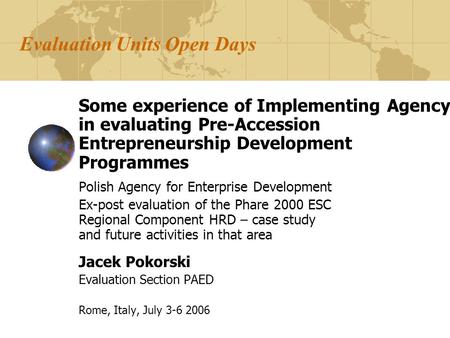 Evaluation Units Open Days

Some experience of Implementing Agency in evaluating Pre-Accession Entrepreneurship Development Programmes

Polish Agency for Enterprise Development
Ex-post evaluation of the Phare 2000 ESC Regional Component HRD – case study and future activities in that area

Jacek Pokorski
Evaluation Section PAED

Rome, Italy, July 3-6 2006